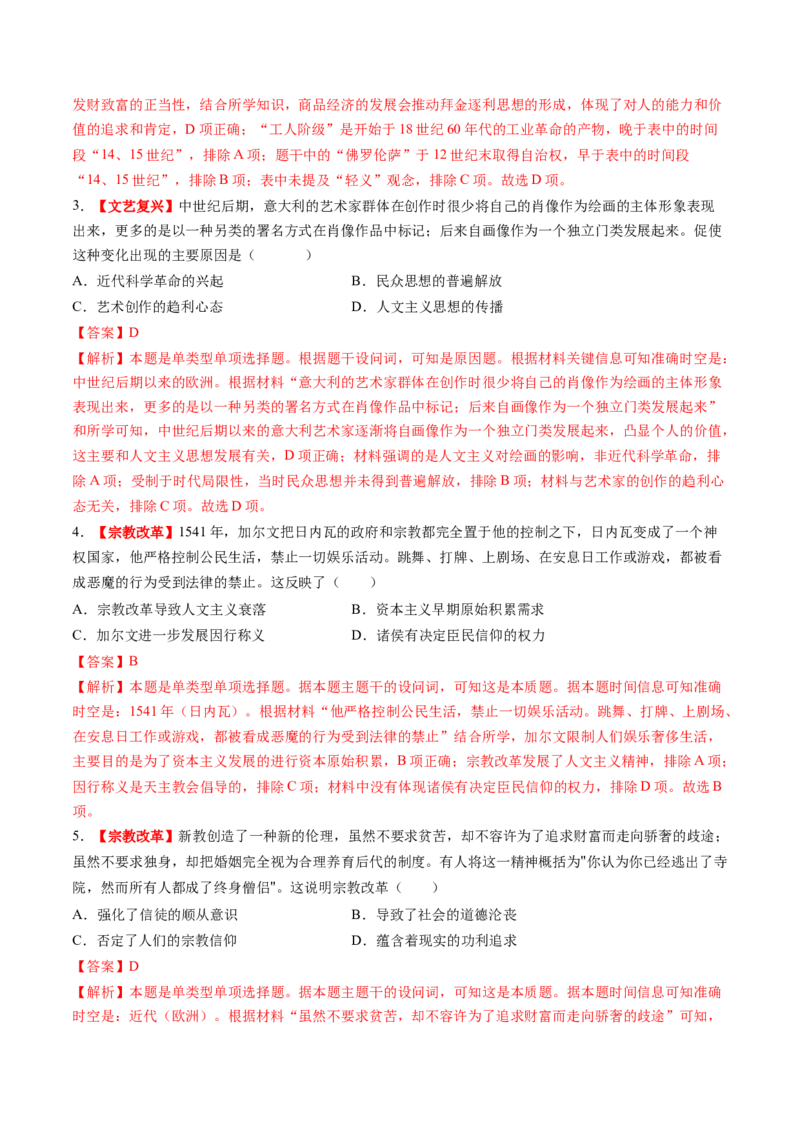 发财致富的正当性，结合所学知识，商品经济的发展会推动拜金逐利思想的形成，体现了对人的能力和价值的追求和肯定，D项正确；“工人阶级”是开始于18世纪60年代的工业革命的产物，晚于表中的时间段“14、15世纪”，排除A项；题干中的“佛罗伦萨”于12世纪末取得自治权，早于表中的时间段“14、15世纪”，排除B项；表中未提及“轻义”观念，排除C项。故选D项。

3.【文艺复兴】中世纪后期，意大利的艺术家群体在创作时很少将自己的肖像作为绘画的主体形象表现出来，更多的是以一种另类的署名方式在肖像作品中标记；后来自画像作为一个独立门类发展起来。促使这种变化出现的主要原因是（　　）

A.近代科学革命的兴起 B.民众思想的普遍解放

C.艺术创作的趋利心态 D.人文主义思想的传播

【答案】D

【解析】本题是单类型单项选择题。根据题干设问词，可知是原因题。根据材料关键信息可知准确时空是：中世纪后期以来的欧洲。根据材料“意大利的艺术家群体在创作时很少将自己的肖像作为绘画的主体形象表现出来，更多的是以一种另类的署名方式在肖像作品中标记；后来自画像作为一个独立门类发展起来”和所学可知，中世纪后期以来的意大利艺术家逐渐将自画像作为一个独立门类发展起来，凸显个人的价值，这主要和人文主义思想发展有关，D项正确；材料强调的是人文主义对绘画的影响，非近代科学革命，排除A项；受制于时代局限性，当时民众思想并未得到普遍解放，排除B项；材料与艺术家的创作的趋利心态无关，排除C项。故选D项。

4.【宗教改革】1541年，加尔文把日内瓦的政府和宗教都完全置于他的控制之下，日内瓦变成了一个神权国家，他严格控制公民生活，禁止一切娱乐活动。跳舞、打牌、上剧场、在安息日工作或游戏，都被看成恶魔的行为受到法律的禁止。这反映了（　　）

A.宗教改革导致人文主义衰落 B.资本主义早期原始积累需求

C.加尔文进一步发展因行称义 D.诸侯有决定臣民信仰的权力

【答案】B

【解析】本题是单类型单项选择题。据本题主题干的设问词，可知这是本质题。据本题时间信息可知准确时空是：1541年（日内瓦）。根据材料“他严格控制公民生活，禁止一切娱乐活动。跳舞、打牌、上剧场、在安息日工作或游戏，都被看成恶魔的行为受到法律的禁止”结合所学，加尔文限制人们娱乐奢侈生活，主要目的是为了资本主义发展的进行资本原始积累，B项正确；宗教改革发展了人文主义精神，排除A项；因行称义是天主教会倡导的，排除C项；材料中没有体现诸侯有决定臣民信仰的权力，排除D项。故选B项。

5.【宗教改革】新教创造了一种新的伦理，虽然不要求贫苦，却不容许为了追求财富而走向骄奢的歧途；虽然不要求独身，却把婚姻完全视为合理养育后代的制度。有人将这一精神概括为"你认为你已经逃出了寺院，然而所有人都成了终身僧侣"。这说明宗教改革（　　）

A.强化了信徒的顺从意识 B.导致了社会的道德沦丧

C.否定了人们的宗教信仰 D.蕴含着现实的功利追求

【答案】D

【解析】本题是单类型单项选择题。据本题主题干的设问词，可知这是本质题。据本题时间信息可知准确时空是：近代（欧洲）。根据材料“虽然不要求贫苦，却不容许为了追求财富而走向骄奢的歧途”可知，